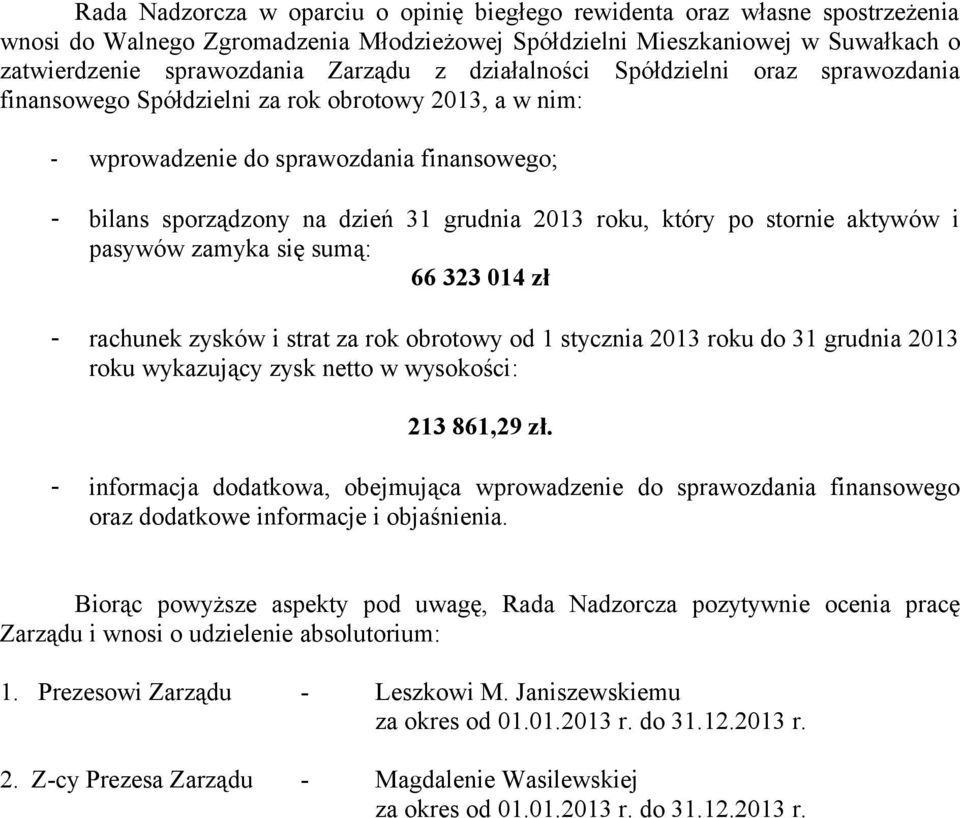 Rada Nadzorcza w oparciu o opinię biegłego rewidenta oraz własne spostrzeżenia wnosi do Walnego Zgromadzenia Młodzieżowej Spółdzielni Mieszkaniowej w Suwałkach o zatwierdzenie sprawozdania Zarządu z działalności Spółdzielni oraz sprawozdania finansowego Spółdzielni za rok obrotowy 2013, a w nim:

- wprowadzenie do sprawozdania finansowego;

- bilans sporządzony na dzień 31 grudnia 2013 roku, który po stornie aktywów i pasywów zamyka się sumą:

66 323 014 zł

- rachunek zysków i strat za rok obrotowy od 1 stycznia 2013 roku do 31 grudnia 2013 roku wykazujący zysk netto w wysokości:

213 861,29 zł.

- informacja dodatkowa, obejmująca wprowadzenie do sprawozdania finansowego oraz dodatkowe informacje i objaśnienia.

Biorąc powyższe aspekty pod uwagę, Rada Nadzorcza pozytywnie ocenia pracę Zarządu i wnosi o udzielenie absolutorium:

1. Prezesowi Zarządu - Leszkowi M. Janiszewskiemu
za okres od 01.01.2013 r. do 31.12.2013 r.

2. Z-cy Prezesa Zarządu - Magdalenie Wasilewskiej
za okres od 01.01.2013 r. do 31.12.2013 r.